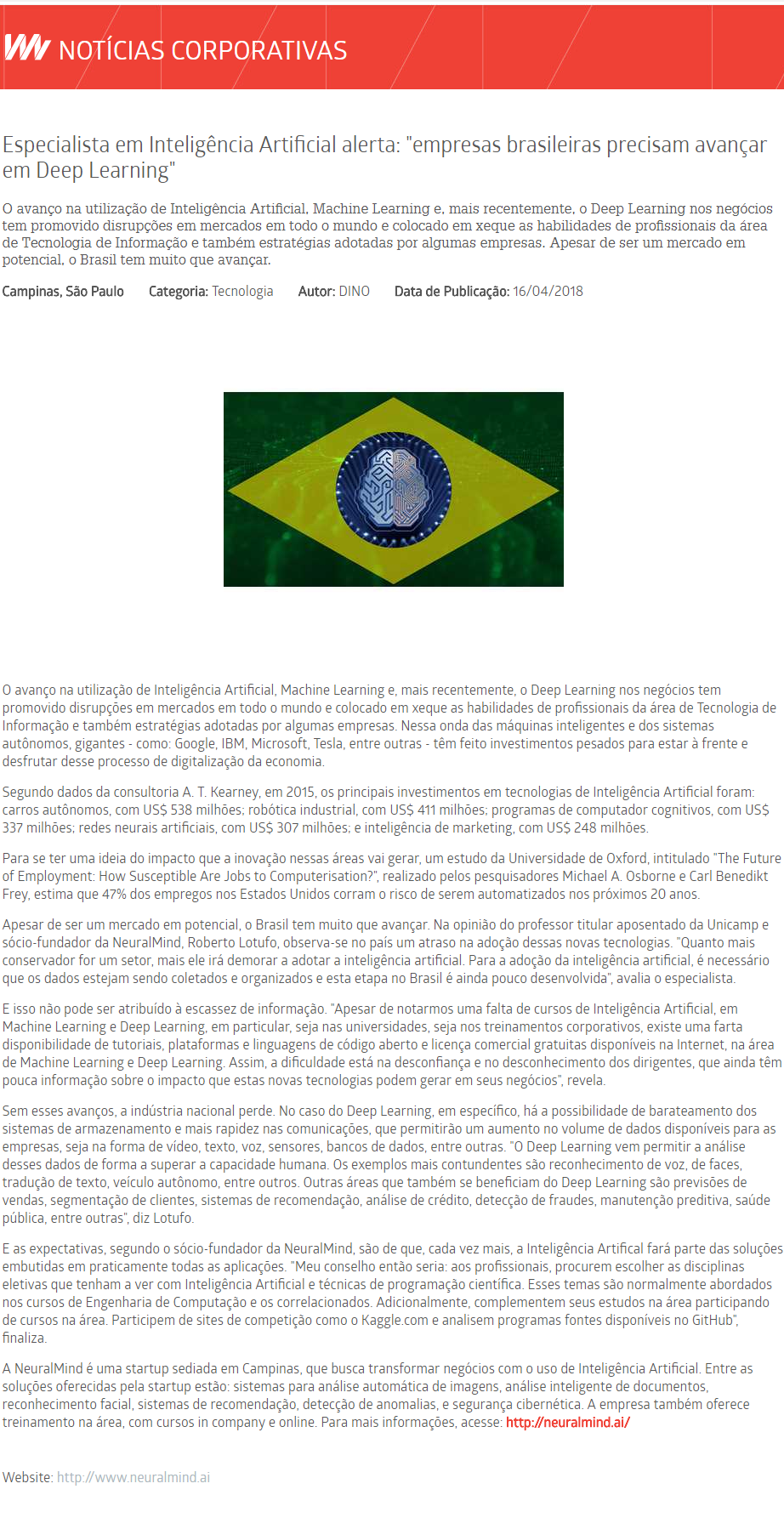 NOTÍCIAS CORPORATIVAS

Especialista em Inteligência Artificial alerta: "empresas brasileiras precisam avançar em Deep Learning"

O avanço na utilização de Inteligência Artificial, Machine Learning e, mais recentemente, o Deep Learning nos negócios tem promovido disrupções em mercados em todo o mundo e colocado em xeque as habilidades de profissionais da área de Tecnologia de Informação e também estratégias adotadas por algumas empresas. Apesar de ser um mercado em potencial, o Brasil tem muito que avançar.

Campinas, São Paulo Categoria: Tecnologia Autor: DINO Data de Publicação: 16/04/2018

O avanço na utilização de Inteligência Artificial, Machine Learning e, mais recentemente, o Deep Learning nos negócios tem promovido disrupções em mercados em todo o mundo e colocado em xeque as habilidades de profissionais da área de Tecnologia de Informação e também estratégias adotadas por algumas empresas. Nessa onda das máquinas inteligentes e dos sistemas autônomos, gigantes - como: Google, IBM, Microsoft, Tesla, entre outras - têm feito investimentos pesados para estar à frente e desfrutar desse processo de digitalização da economia.

Segundo dados da consultoria A. T. Kearney, em 2015, os principais investimentos em tecnologias de Inteligência Artificial foram: carros autônomos, com US$ 538 milhões; robótica industrial, com US$ 411 milhões; programas de computador cognitivos, com US$ 337 milhões; redes neurais artificiais, com US$ 307 milhões; e inteligência de marketing, com US$ 248 milhões.

Para se ter uma ideia do impacto que a inovação nessas áreas vai gerar, um estudo da Universidade de Oxford, intitulado "The Future of Employment: How Susceptible Are Jobs to Computerisation?", realizado pelos pesquisadores Michael A. Osborne e Carl Benedikt Frey, estima que 47% dos empregos nos Estados Unidos corram o risco de serem automatizados nos próximos 20 anos.

Apesar de ser um mercado em potencial, o Brasil tem muito que avançar. Na opinião do professor titular aposentado da Unicamp e sócio-fundador da NeuralMind, Roberto Lotufo, observa-se no país um atraso na adoção dessas novas tecnologias. "Quanto mais conservador for um setor, mais ele irá demorar a adotar a inteligência artificial. Para a adoção da inteligência artificial, é necessário que os dados estejam sendo coletados e organizados e esta etapa no Brasil é ainda pouco desenvolvida", avalia o especialista.

E isso não pode ser atribuído à escassez de informação. "Apesar de notarmos uma falta de cursos de Inteligência Artificial, em Machine Learning e Deep Learning, em particular, seja nas universidades, seja nos treinamentos corporativos, existe uma farta disponibilidade de tutoriais, plataformas e linguagens de código aberto e licença comercial gratuitas disponíveis na Internet, na área de Machine Learning e Deep Learning. Assim, a dificuldade está na desconfiança e no desconhecimento dos dirigentes, que ainda têm pouca informação sobre o impacto que estas novas tecnologias podem gerar em seus negócios", revela.

Sem esses avanços, a indústria nacional perde. No caso do Deep Learning, em específico, há a possibilidade de barateamento dos sistemas de armazenamento e mais rapidez nas comunicações, que permitirão um aumento no volume de dados disponíveis para as empresas, seja na forma de vídeo, texto, voz, sensores, bancos de dados, entre outras. "O Deep Learning vem permitir a análise desses dados de forma a superar a capacidade humana. Os exemplos mais contundentes são reconhecimento de voz, de faces, tradução de texto, veículo autônomo, entre outros. Outras áreas que também se beneficiam do Deep Learning são previsões de vendas, segmentação de clientes, sistemas de recomendação, análise de crédito, detecção de fraudes, manutenção preditiva, saúde pública, entre outras", diz Lotufo.

E as expectativas, segundo o sócio-fundador da NeuralMind, são de que, cada vez mais, a Inteligência Artifical fará parte das soluções embutidas em praticamente todas as aplicações. "Meu conselho então seria: aos profissionais, procurem escolher as disciplinas eletivas que tenham a ver com Inteligência Artificial e técnicas de programação científica. Esses temas são normalmente abordados nos cursos de Engenharia de Computação e os correlacionados. Adicionalmente, complementem seus estudos na área participando de cursos na área. Participem de sites de competição como o Kaggle.com e analisem programas fontes disponíveis no GitHub", finaliza.

A NeuralMind é uma startup sediada em Campinas, que busca transformar negócios com o uso de Inteligência Artificial. Entre as soluções oferecidas pela startup estão: sistemas para análise automática de imagens, análise inteligente de documentos, reconhecimento facial, sistemas de recomendação, detecção de anomalias, e segurança cibernética. A empresa também oferece treinamento na área, com cursos in company e online. Para mais informações, acesse: http://neuralmind.ai/

Website: http://www.neuralmind.ai